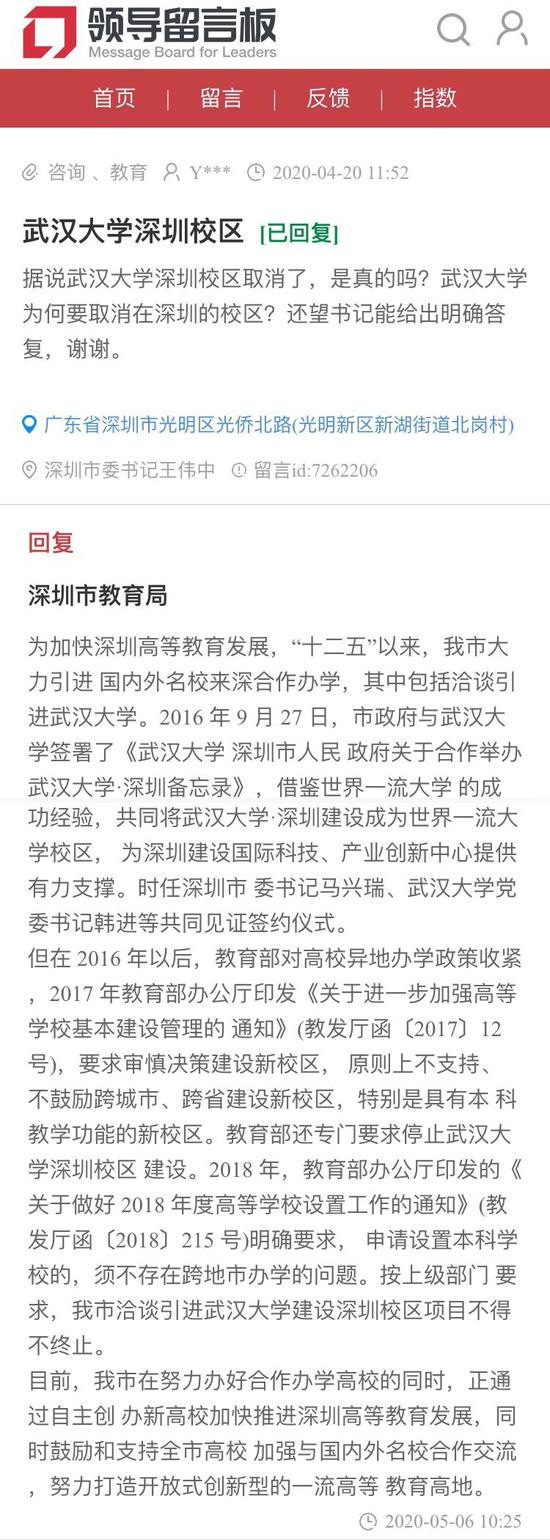 领导留言板
Message Board for Leaders

首页 | 留言 | 反馈 | 指数

咨询 、教育 Y*** 2020-04-20 11:52

武汉大学深圳校区 [已回复]

据说武汉大学深圳校区取消了，是真的吗？武汉大学为何要取消在深圳的校区？还望书记能给出明确答复，谢谢。

广东省深圳市光明区光侨北路(光明新区新湖街道北岗村)

深圳市委书记王伟中 留言id:7262206

回复

深圳市教育局

为加快深圳高等教育发展，“十二五”以来，我市大力引进 国内外名校来深合作办学，其中包括洽谈引进武汉大学。2016 年 9 月 27 日，市政府与武汉大学签署了《武汉大学 深圳市人民 政府关于合作举办武汉大学·深圳备忘录》，借鉴世界一流大学 的成功经验，共同将武汉大学·深圳建设成为世界一流大学校区， 为深圳建设国际科技、产业创新中心提供有力支撑。时任深圳市 委书记马兴瑞、武汉大学党委书记韩进等共同见证签约仪式。
但在 2016 年以后，教育部对高校异地办学政策收紧，2017 年教育部办公厅印发《关于进一步加强高等学校基本建设管理的 通知》(教发厅函〔2017〕12 号)，要求审慎决策建设新校区， 原则上不支持、不鼓励跨城市、跨省建设新校区，特别是具有本 科教学功能的新校区。教育部还专门要求停止武汉大学深圳校区 建设。2018 年，教育部办公厅印发的《关于做好 2018 年度高等学校设置工作的通知》(教发厅函〔2018〕215 号)明确要求， 申请设置本科学校的，须不存在跨地市办学的问题。按上级部门 要求，我市洽谈引进武汉大学建设深圳校区项目不得不终止。
目前，我市在努力办好合作办学高校的同时，正通过自主创 办新高校加快推进深圳高等教育发展，同时鼓励和支持全市高校 加强与国内外名校合作交流，努力打造开放式创新型的一流高等 教育高地。

2020-05-06 10:25